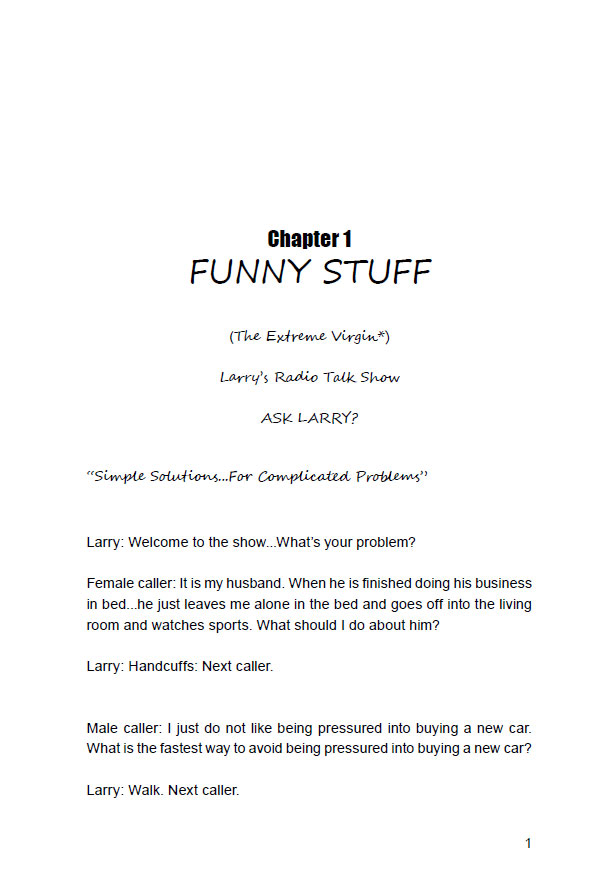 Chapter 1
FUNNY STUFF

(The Extreme Virgin*)

Larry's Radio Talk Show

ASK LARRY?

"Simple Solutions...For Complicated Problems"

Larry: Welcome to the show...What's your problem?

Female caller: It is my husband. When he is finished doing his business in bed...he just leaves me alone in the bed and goes off into the living room and watches sports. What should I do about him?

Larry: Handcuffs: Next caller.

Male caller: I just do not like being pressured into buying a new car. What is the fastest way to avoid being pressured into buying a new car?

Larry: Walk. Next caller.

1